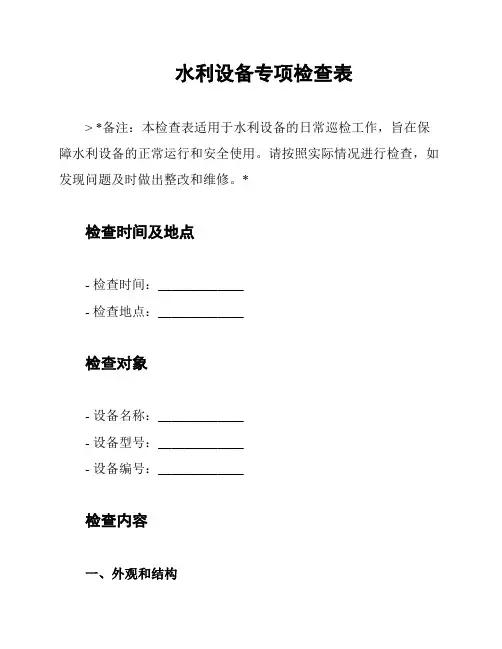 水利设备专项检查表

> *备注：本检查表适用于水利设备的日常巡检工作，旨在保障水利设备的正常运行和安全使用。请按照实际情况进行检查，如发现问题及时做出整改和维修。*

检查时间及地点

- 检查时间：______________
- 检查地点：______________

检查对象

- 设备名称：______________
- 设备型号：______________
- 设备编号：______________

检查内容

一、外观和结构